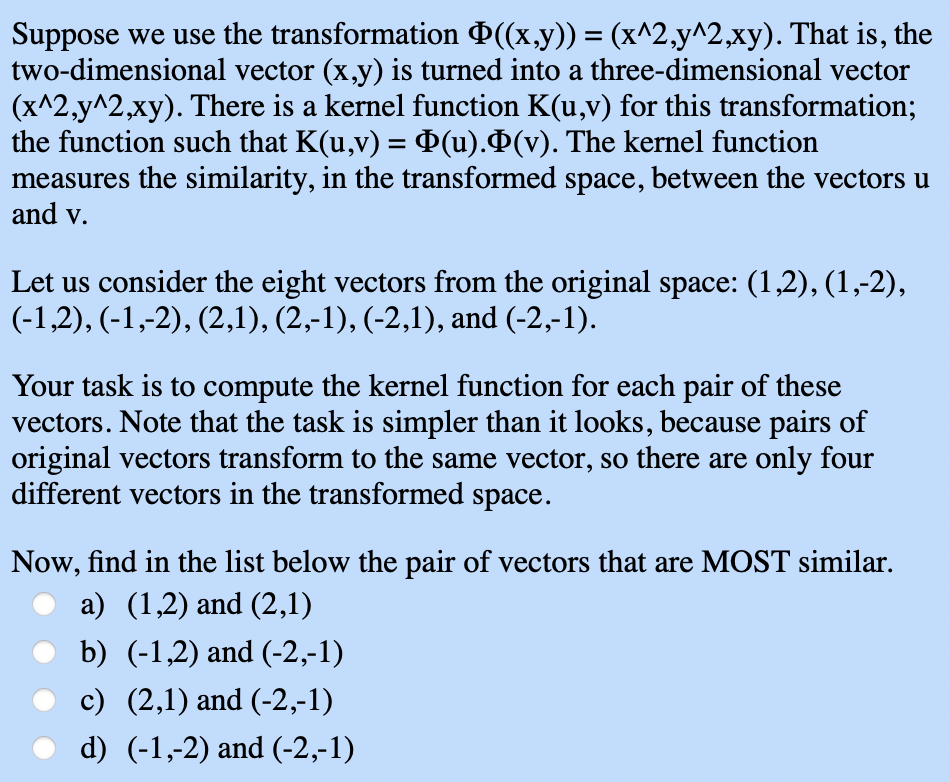 Suppose we use the transformation Φ((x,y)) = (x^2,y^2,xy). That is, the two-dimensional vector (x,y) is turned into a three-dimensional vector (x^2,y^2,xy). There is a kernel function K(u,v) for this transformation; the function such that K(u,v) = Φ(u).Φ(v). The kernel function measures the similarity, in the transformed space, between the vectors u and v.

Let us consider the eight vectors from the original space: (1,2), (1,-2), (-1,2), (-1,-2), (2,1), (2,-1), (-2,1), and (-2,-1).

Your task is to compute the kernel function for each pair of these vectors. Note that the task is simpler than it looks, because pairs of original vectors transform to the same vector, so there are only four different vectors in the transformed space.

Now, find in the list below the pair of vectors that are MOST similar.

a) (1,2) and (2,1)

b) (-1,2) and (-2,-1)

c) (2,1) and (-2,-1)

d) (-1,-2) and (-2,-1)